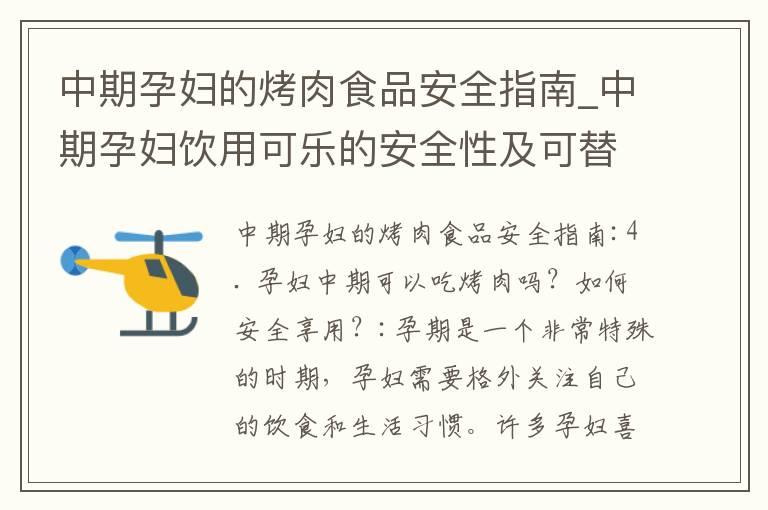 中期孕妇的烤肉食品安全指南_中期孕妇饮用可乐的安全性及可替

中期孕妇的烤肉食品安全指南：4. 孕妇中期可以吃烤肉吗？如何安全享用？：孕期是一个非常特殊的时期，孕妇需要格外关注自己的饮食和生活习惯。许多孕妇喜